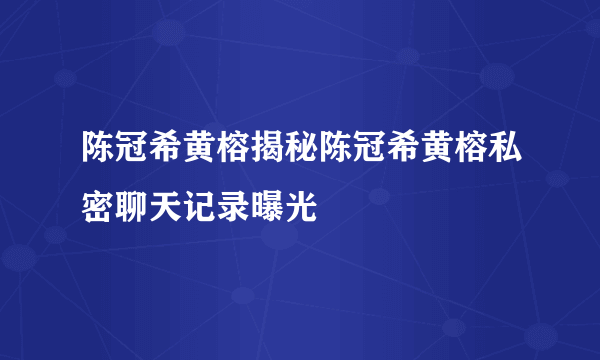 陈冠希黄榕揭秘陈冠希黄榕私密聊天记录曝光